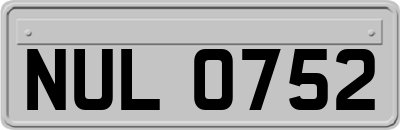 NUL 0752